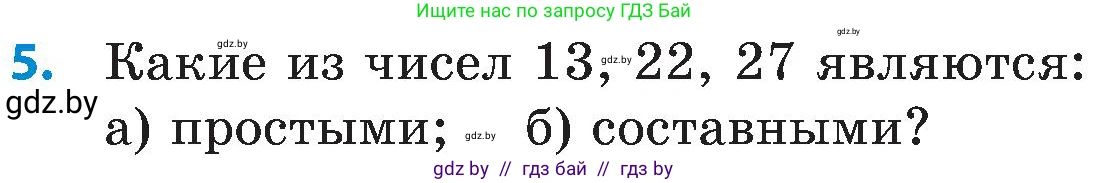 Ищите нас по запросу ГДЗ Бай

gdz.by

5. Какие из чисел 13, gdz.by 22, 27 являются:

gdz.by

а) простыми; gdz.by б) составными?

gdz by // гдз бай // гдз by